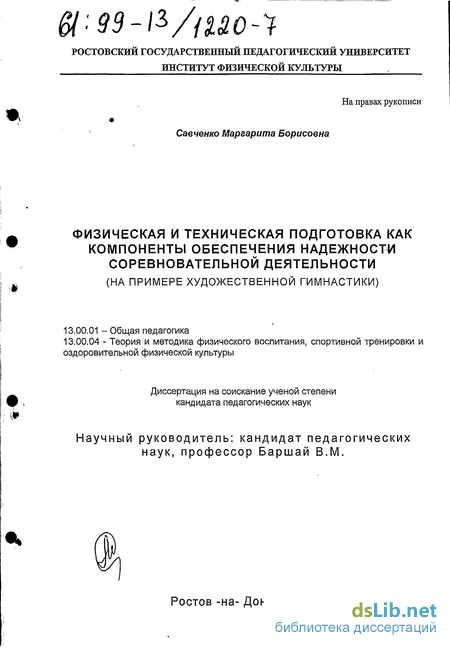 61:99-13/1220-7

РОСТОВСКИЙ ГОСУДАРСТВЕННЫЙ ПЕДАГОГИЧЕСКИЙ УНИВЕРСИТЕТ
ИНСТИТУТ ФИЗИЧЕСКОЙ КУЛЬТУРЫ

На правах рукописи

Савченко Маргарита Борисовна

ФИЗИЧЕСКАЯ И ТЕХНИЧЕСКАЯ ПОДГОТОВКА КАК КОМПОНЕНТЫ ОБЕСПЕЧЕНИЯ НАДЕЖНОСТИ СОРЕВНОВАТЕЛЬНОЙ ДЕЯТЕЛЬНОСТИ
(НА ПРИМЕРЕ ХУДОЖЕСТВЕННОЙ ГИМНАСТИКИ)

13.00.01 – Общая педагогика
13.00.04 - Теория и методика физического воспитания, спортивной тренировки и оздоровительной физической культуры

Диссертация на соискание ученой степени
кандидата педагогических наук

Научный руководитель: кандидат педагогических наук, профессор Баршай В.М.

Ростов -на- Дон

dsLib.net
библиотека диссертаций